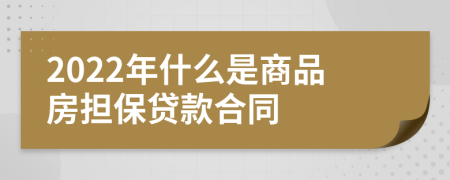 2022年什么是商品房担保贷款合同